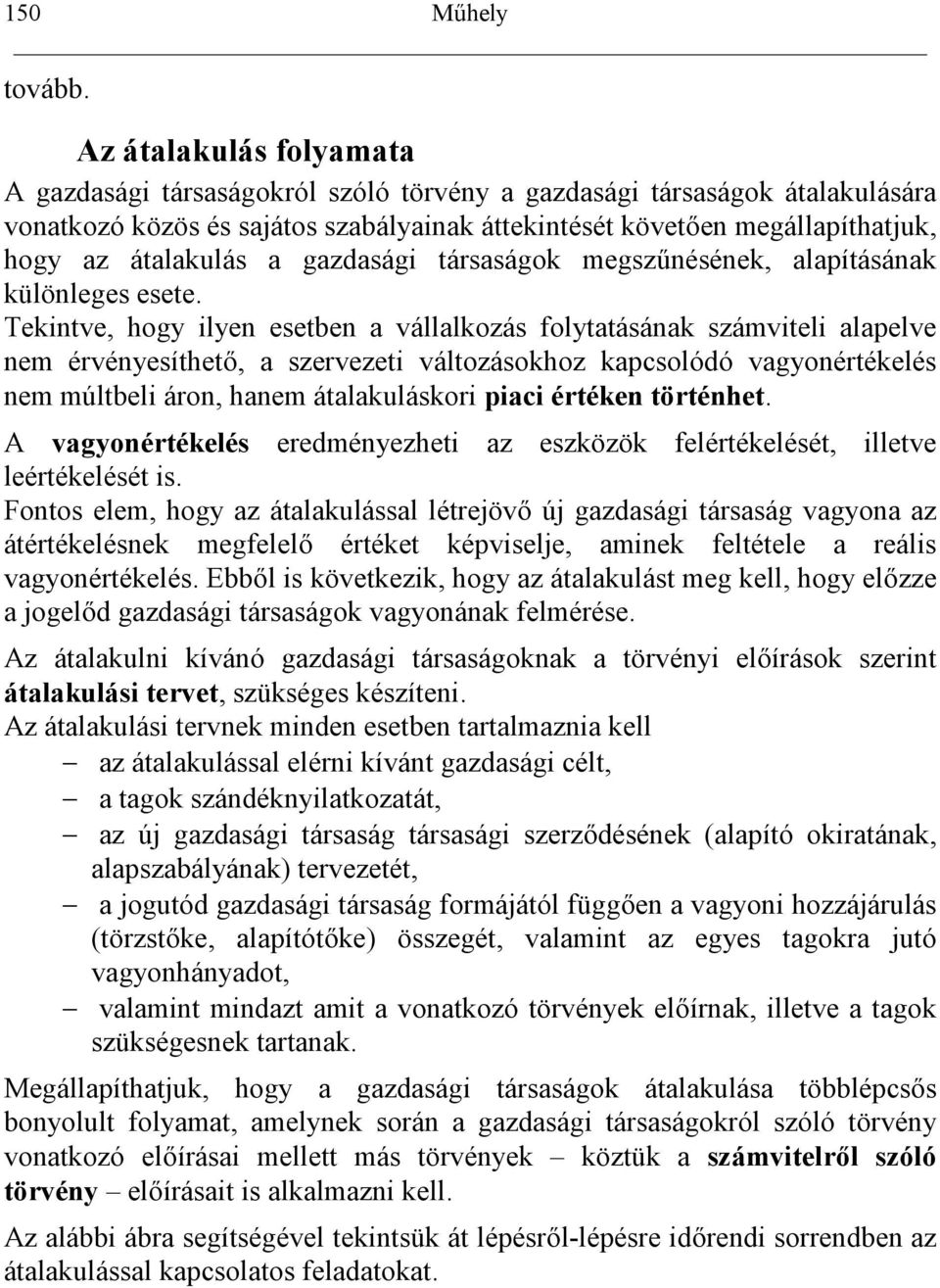 150 Műhely

tovább.

Az átalakulás folyamata

A gazdasági társaságokról szóló törvény a gazdasági társaságok átalakulására vonatkozó közös és sajátos szabályainak áttekintését követően megállapíthatjuk, hogy az átalakulás a gazdasági társaságok megszűnésének, alapításának különleges esete.

Tekintve, hogy ilyen esetben a vállalkozás folytatásának számviteli alapelve nem érvényesíthető, a szervezeti változásokhoz kapcsolódó vagyonértékelés nem múltbeli áron, hanem átalakuláskori piaci értéken történhet.

A vagyonértékelés eredményezheti az eszközök felértékelését, illetve leértékelését is.

Fontos elem, hogy az átalakulással létrejövő új gazdasági társaság vagyona az átértékelésnek megfelelő értéket képviselje, aminek feltétele a reális vagyonértékelés. Ebből is következik, hogy az átalakulást meg kell, hogy előzze a jogelőd gazdasági társaságok vagyonának felmérése.

Az átalakulni kívánó gazdasági társaságoknak a törvényi előírások szerint átalakulási tervet, szükséges készíteni.

Az átalakulási tervnek minden esetben tartalmaznia kell
– az átalakulással elérni kívánt gazdasági célt,
– a tagok szándéknyilatkozatát,
– az új gazdasági társaság társasági szerződésének (alapító okiratának, alapszabályának) tervezetét,
– a jogutód gazdasági társaság formájától függően a vagyoni hozzájárulás (törzstőke, alapítótőke) összegét, valamint az egyes tagokra jutó vagyonhányadot,
– valamint mindazt amit a vonatkozó törvények előírnak, illetve a tagok szükségesnek tartanak.

Megállapíthatjuk, hogy a gazdasági társaságok átalakulása többlépcsős bonyolult folyamat, amelynek során a gazdasági társaságokról szóló törvény vonatkozó előírásai mellett más törvények – köztük a számvitelről szóló törvény – előírásait is alkalmazni kell.

Az alábbi ábra segítségével tekintsük át lépésről-lépésre időrendi sorrendben az átalakulással kapcsolatos feladatokat.